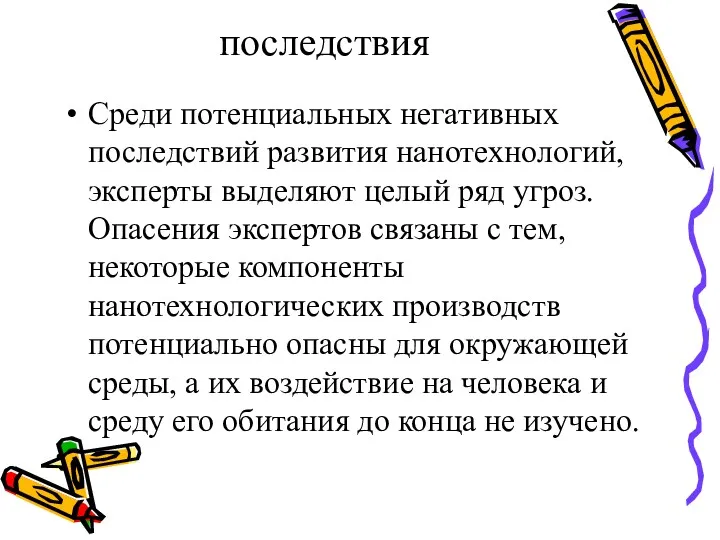 последствия

• Среди потенциальных негативных последствий развития нанотехнологий, эксперты выделяют целый ряд угроз. Опасения экспертов связаны с тем, некоторые компоненты нанотехнологических производств потенциально опасны для окружающей среды, а их воздействие на человека и среду его обитания до конца не изучено.